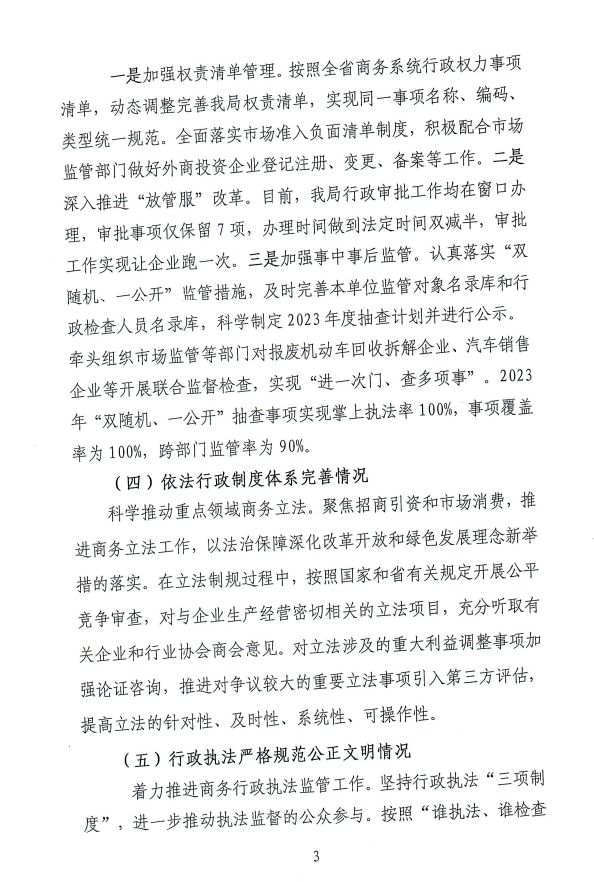 一是加强权责清单管理。按照全省商务系统行政权力事项清单，动态调整完善我局权责清单，实现同一事项名称、编码、类型统一规范。全面落实市场准入负面清单制度，积极配合市场监管部门做好外商投资企业登记注册、变更、备案等工作。二是深入推进“放管服”改革。目前，我局行政审批工作均在窗口办理，审批事项仅保留7项，办理时间做到法定时间双减半，审批工作实现让企业跑一次。三是加强事中事后监管。认真落实“双随机、一公开”监管措施，及时完善本单位监管对象名录库和行政检查人员名录库，科学制定2023年度抽查计划并进行公示。牵头组织市场监管等部门对报废机动车回收拆解企业、汽车销售企业等开展联合监督检查，实现“进一次门、查多项事”。2023年“双随机、一公开”抽查事项实现掌上执法率100%，事项覆盖率为100%，跨部门监管率为90%。

（四）依法行政制度体系完善情况

科学推动重点领域商务立法。聚焦招商引资和市场消费，推进商务立法工作，以法治保障深化改革开放和绿色发展理念新举措的落实。在立法制规过程中，按照国家和省有关规定开展公平竞争审查，对与企业生产经营密切相关的立法项目，充分听取有关企业和行业协会商会意见。对立法涉及的重大利益调整事项加强论证咨询，推进对争议较大的重要立法事项引入第三方评估，提高立法的针对性、及时性、系统性、可操作性。

（五）行政执法严格规范公正文明情况

着力推进商务行政执法监管工作。坚持行政执法“三项制度”，进一步推动执法监督的公众参与。按照“谁执法、谁检查

3